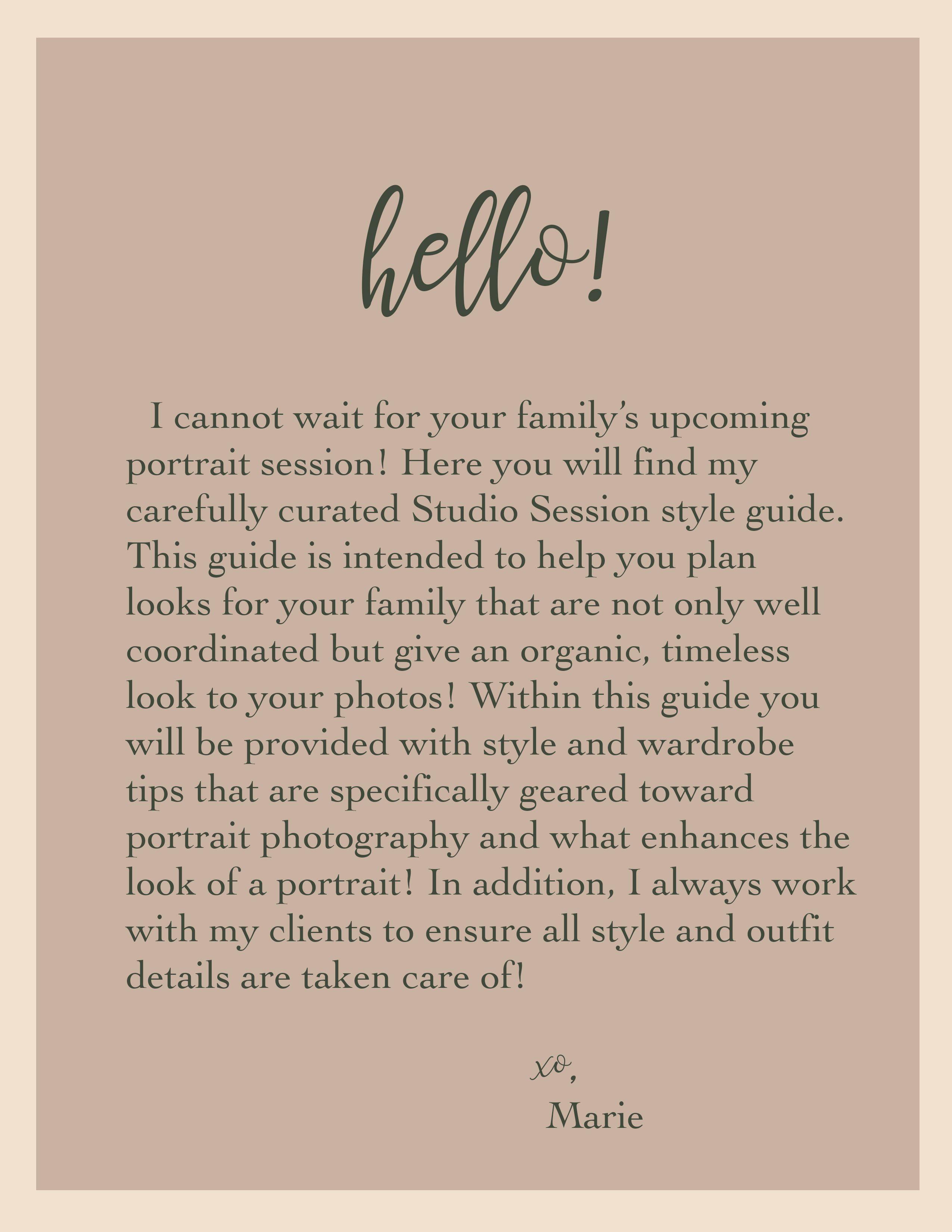 hello!

I cannot wait for your family's upcoming portrait session! Here you will find my carefully curated Studio Session style guide. This guide is intended to help you plan looks for your family that are not only well coordinated but give an organic, timeless look to your photos! Within this guide you will be provided with style and wardrobe tips that are specifically geared toward portrait photography and what enhances the look of a portrait! In addition, I always work with my clients to ensure all style and outfit details are taken care of!

xo,
Marie